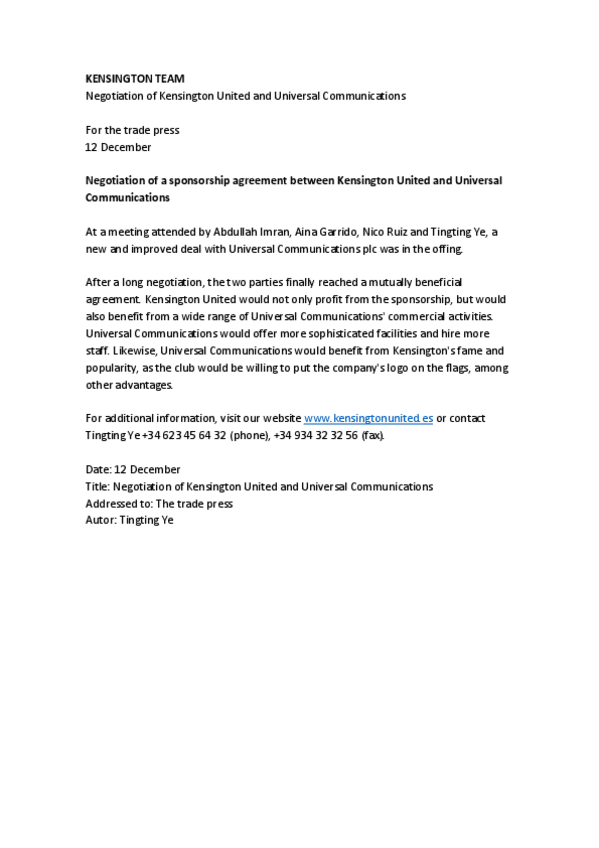 KENSINGTON TEAM
Negotiation of Kensington United and Universal Communications

For the trade press
12 December

Negotiation of a sponsorship agreement between Kensington United and Universal Communications

At a meeting attended by Abdullah Imran, Aina Garrido, Nico Ruiz and Tingting Ye, a new and improved deal with Universal Communications plc was in the offing.

After a long negotiation, the two parties finally reached a mutually beneficial agreement. Kensington United would not only profit from the sponsorship, but would also benefit from a wide range of Universal Communications' commercial activities. Universal Communications would offer more sophisticated facilities and hire more staff. Likewise, Universal Communications would benefit from Kensington's fame and popularity, as the club would be willing to put the company's logo on the flags, among other advantages.

For additional information, visit our website www.kensingtonunited.es or contact Tingting Ye +34 623 45 64 32 (phone), +34 934 32 32 56 (fax).

Date: 12 December
Title: Negotiation of Kensington United and Universal Communications
Addressed to: The trade press
Autor: Tingting Ye